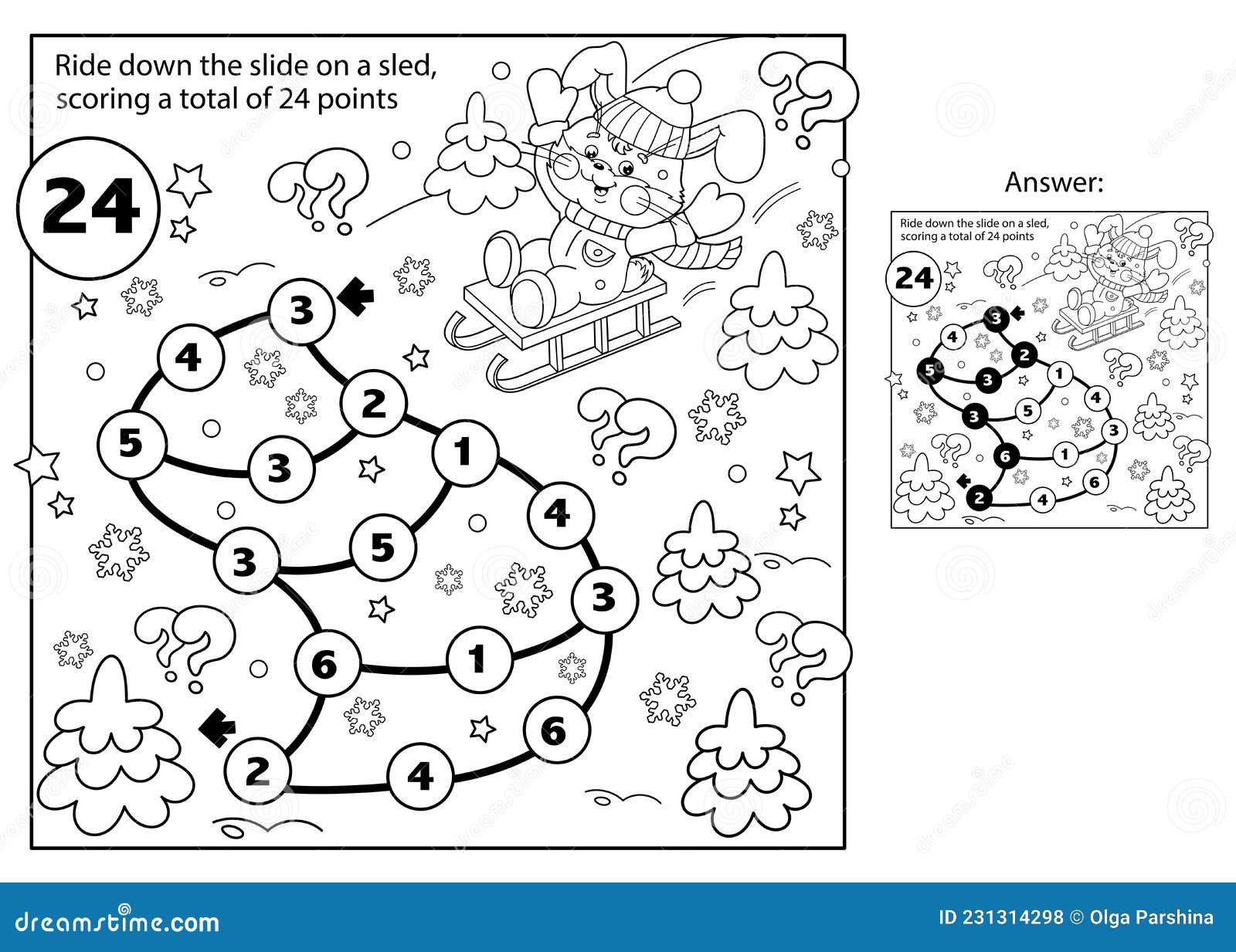 Ride down the slide on a sled, scoring a total of 24 points

24

3
4
2
5
3
1
4
3
5
3
6
1
6
2
4

Answer:

Ride down the slide on a sled, scoring a total of 24 points

24

3
4
2
5
3
1
4
3
5
3
6
1
6
2
4

dreamstime.com

ID 231314298 © Olga Parshina